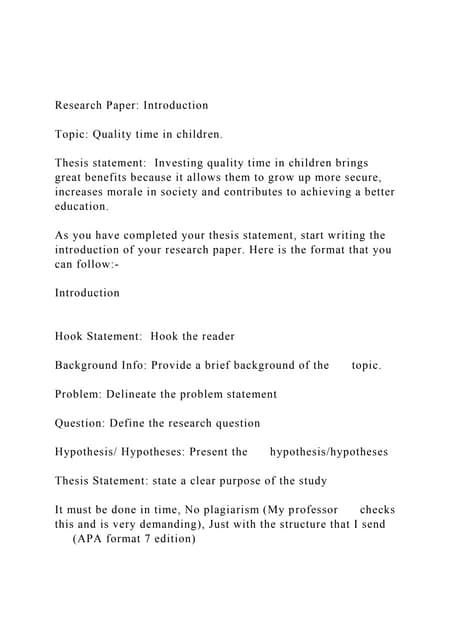 Research Paper: Introduction

Topic: Quality time in children.

Thesis statement: Investing quality time in children brings great benefits because it allows them to grow up more secure, increases morale in society and contributes to achieving a better education.

As you have completed your thesis statement, start writing the introduction of your research paper. Here is the format that you can follow:-

Introduction

Hook Statement: Hook the reader

Background Info: Provide a brief background of the topic.

Problem: Delineate the problem statement

Question: Define the research question

Hypothesis/ Hypotheses: Present the hypothesis/hypotheses

Thesis Statement: state a clear purpose of the study

It must be done in time, No plagiarism (My professor checks this and is very demanding), Just with the structure that I send (APA format 7 edition)